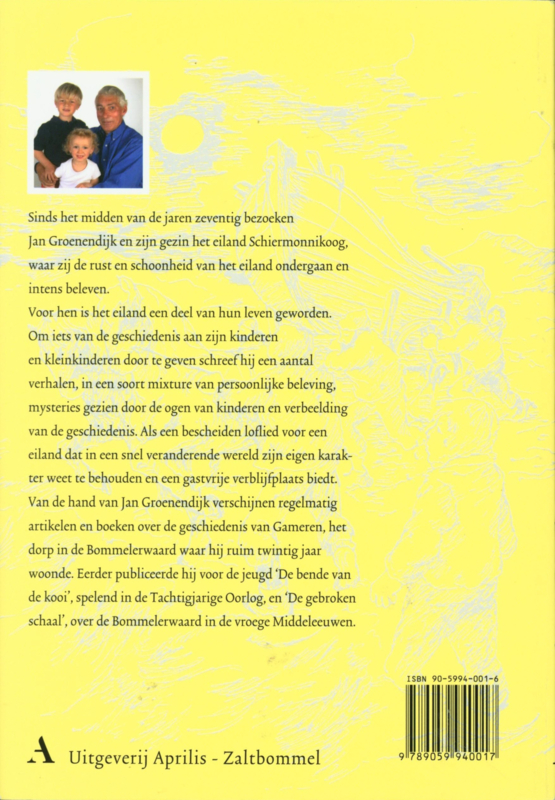 Sinds het midden van de jaren zeventig bezoeken Jan Groenendijk en zijn gezin het eiland Schiermonnikoog, waar zij de rust en schoonheid van het eiland ondergaan en intens beleven.

Voor hen is het eiland een deel van hun leven geworden. Om iets van de geschiedenis aan zijn kinderen en kleinkinderen door te geven schreef hij een aantal verhalen, in een soort mixture van persoonlijke beleving, mysteries gezien door de ogen van kinderen en verbeelding van de geschiedenis. Als een bescheiden loflied voor een eiland dat in een snel veranderende wereld zijn eigen karakter weet te behouden en een gastvrije verblijfplaats biedt.

Van de hand van Jan Groenendijk verschijnen regelmatig artikelen en boeken over de geschiedenis van Gameren, het dorp in de Bommelerwaard waar hij ruim twintig jaar woonde. Eerder publiceerde hij voor de jeugd 'De bende van de kooi', spelend in de Tachtigjarige Oorlog, en 'De gebroken schaal', over de Bommelerwaard in de vroege Middeleeuwen.

ISBN 90-5994-001-6

9 789059 940017

A Uitgeverij Aprilis - Zaltbommel